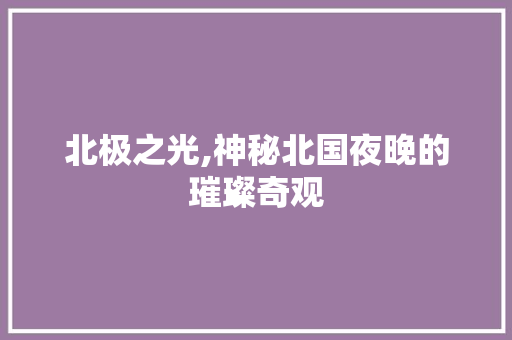 北极之光,神秘北国夜晚的璀璨奇观